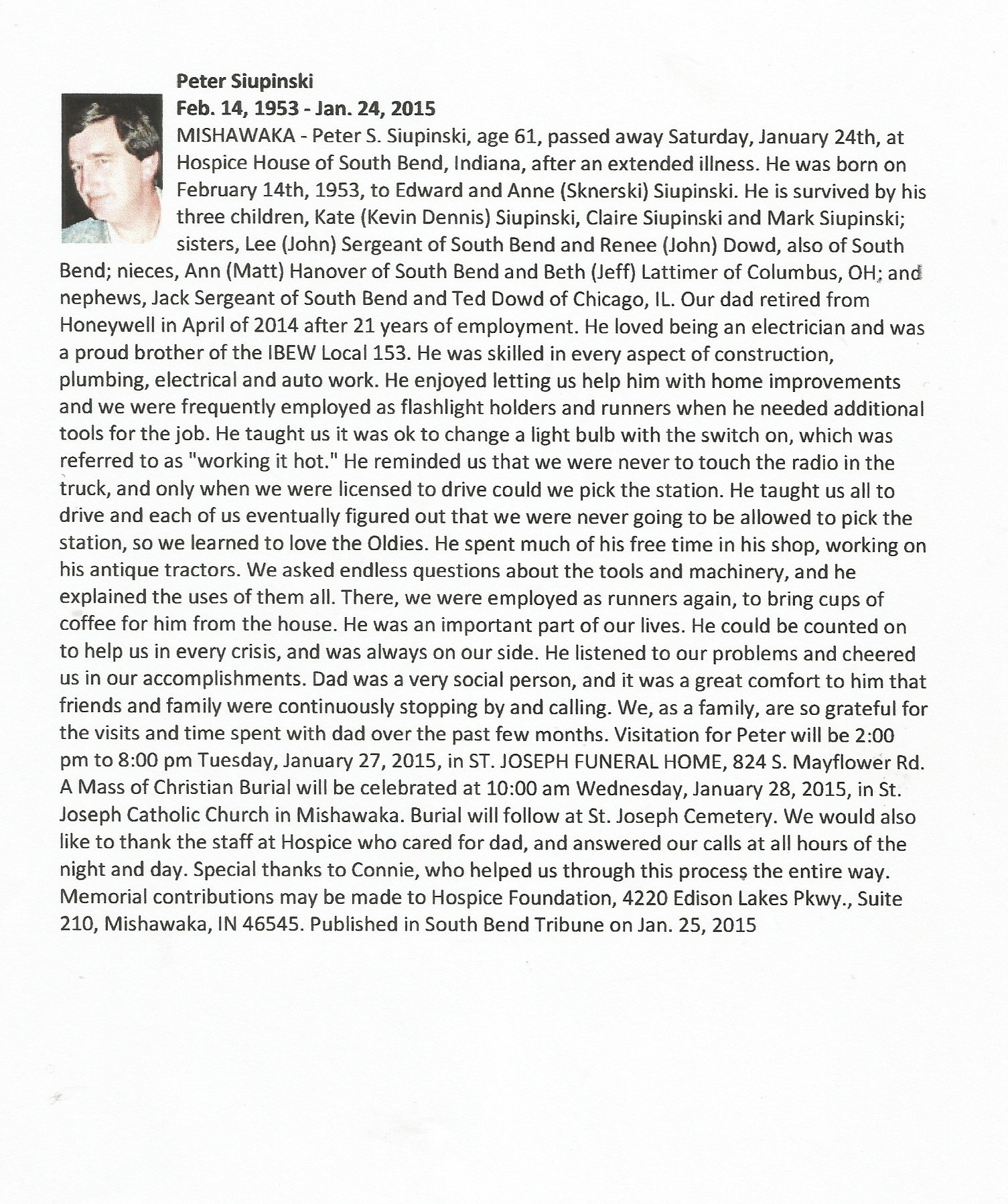 Peter Siupinski
Feb. 14, 1953 - Jan. 24, 2015
MISHAWAKA - Peter S. Siupinski, age 61, passed away Saturday, January 24th, at Hospice House of South Bend, Indiana, after an extended illness. He was born on February 14th, 1953, to Edward and Anne (Sknerski) Siupinski. He is survived by his three children, Kate (Kevin Dennis) Siupinski, Claire Siupinski and Mark Siupinski; sisters, Lee (John) Sergeant of South Bend and Renee (John) Dowd, also of South Bend; nieces, Ann (Matt) Hanover of South Bend and Beth (Jeff) Lattimer of Columbus, OH; and nephews, Jack Sergeant of South Bend and Ted Dowd of Chicago, IL. Our dad retired from Honeywell in April of 2014 after 21 years of employment. He loved being an electrician and was a proud brother of the IBEW Local 153. He was skilled in every aspect of construction, plumbing, electrical and auto work. He enjoyed letting us help him with home improvements and we were frequently employed as flashlight holders and runners when he needed additional tools for the job. He taught us it was ok to change a light bulb with the switch on, which was referred to as "working it hot." He reminded us that we were never to touch the radio in the truck, and only when we were licensed to drive could we pick the station. He taught us all to drive and each of us eventually figured out that we were never going to be allowed to pick the station, so we learned to love the Oldies. He spent much of his free time in his shop, working on his antique tractors. We asked endless questions about the tools and machinery, and he explained the uses of them all. There, we were employed as runners again, to bring cups of coffee for him from the house. He was an important part of our lives. He could be counted on to help us in every crisis, and was always on our side. He listened to our problems and cheered us in our accomplishments. Dad was a very social person, and it was a great comfort to him that friends and family were continuously stopping by and calling. We, as a family, are so grateful for the visits and time spent with dad over the past few months. Visitation for Peter will be 2:00 pm to 8:00 pm Tuesday, January 27, 2015, in ST. JOSEPH FUNERAL HOME, 824 S. Mayflower Rd. A Mass of Christian Burial will be celebrated at 10:00 am Wednesday, January 28, 2015, in St. Joseph Catholic Church in Mishawaka. Burial will follow at St. Joseph Cemetery. We would also like to thank the staff at Hospice who cared for dad, and answered our calls at all hours of the night and day. Special thanks to Connie, who helped us through this process the entire way. Memorial contributions may be made to Hospice Foundation, 4220 Edison Lakes Pkwy., Suite 210, Mishawaka, IN 46545. Published in South Bend Tribune on Jan. 25, 2015